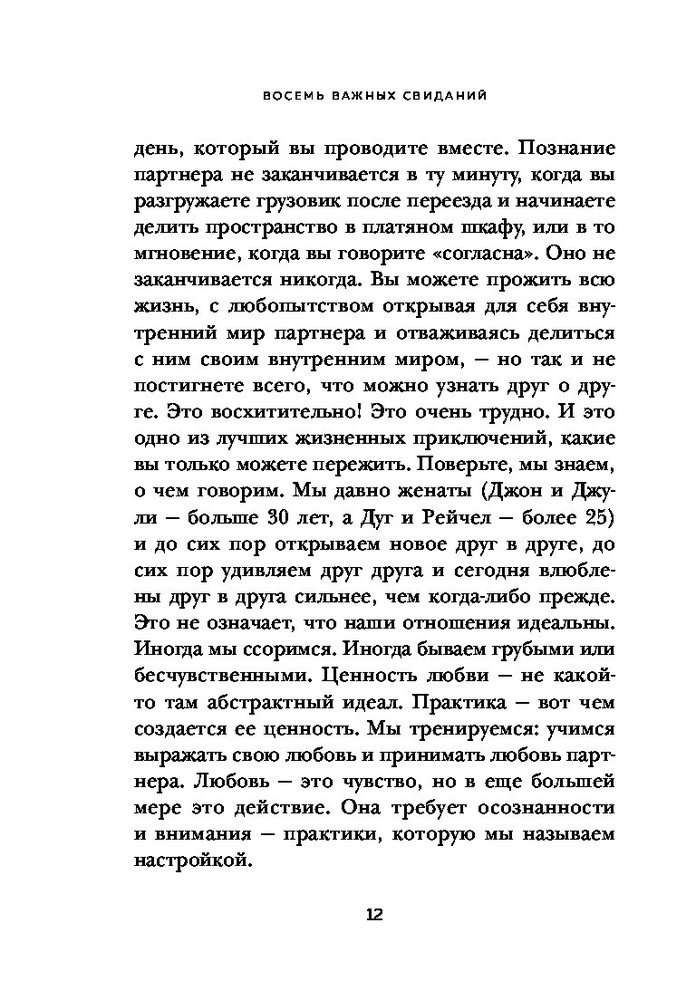 ВОСЕМЬ ВАЖНЫХ СВИДАНИЙ

день, который вы проводите вместе. Познание партнера не заканчивается в ту минуту, когда вы разгружаете грузовик после переезда и начинаете делить пространство в платяном шкафу, или в то мгновение, когда вы говорите «согласна». Оно не заканчивается никогда. Вы можете прожить всю жизнь, с любопытством открывая для себя внутренний мир партнера и отваживаясь делиться с ним своим внутренним миром, — но так и не постигнете всего, что можно узнать друг о друге. Это восхитительно! Это очень трудно. И это одно из лучших жизненных приключений, какие вы только можете пережить. Поверьте, мы знаем, о чем говорим. Мы давно женаты (Джон и Джули — больше 30 лет, а Дуг и Рейчел — более 25) и до сих пор открываем новое друг в друге, до сих пор удивляем друг друга и сегодня влюблены друг в друга сильнее, чем когда-либо прежде. Это не означает, что наши отношения идеальны. Иногда мы ссоримся. Иногда бываем грубыми или бесчувственными. Ценность любви — не какой-то там абстрактный идеал. Практика — вот чем создается ее ценность. Мы тренируемся: учимся выражать свою любовь и принимать любовь партнера. Любовь — это чувство, но в еще большей мере это действие. Она требует осознанности и внимания — практики, которую мы называем настройкой.

12